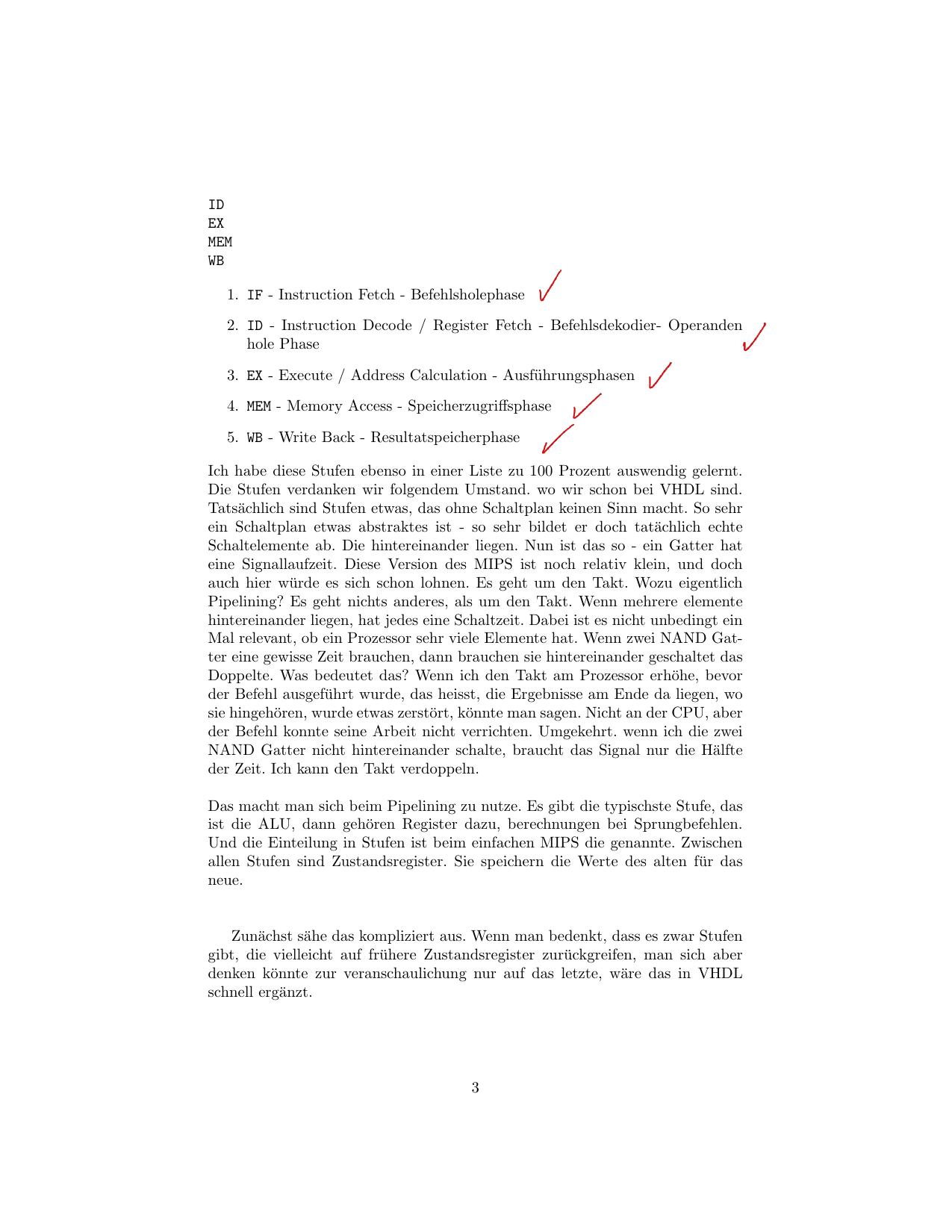 ID
EX
MEM
WB

1. IF - Instruction Fetch - Befehlsholephase
2. ID - Instruction Decode / Register Fetch - Befehlsdekodier- Operanden hole Phase
3. EX - Execute / Address Calculation - Ausführungsphasen
4. MEM - Memory Access - Speicherzugriffsphase
5. WB - Write Back - Resultatspeicherphase

Ich habe diese Stufen ebenso in einer Liste zu 100 Prozent auswendig gelernt. Die Stufen verdanken wir folgendem Umstand. wo wir schon bei VHDL sind. Tatsächlich sind Stufen etwas, das ohne Schaltplan keinen Sinn macht. So sehr ein Schaltplan etwas abstraktes ist - so sehr bildet er doch tatächlich echte Schaltelemente ab. Die hintereinander liegen. Nun ist das so - ein Gatter hat eine Signallaufzeit. Diese Version des MIPS ist noch relativ klein, und doch auch hier würde es sich schon lohnen. Es geht um den Takt. Wozu eigentlich Pipelining? Es geht nichts anderes, als um den Takt. Wenn mehrere elemente hintereinander liegen, hat jedes eine Schaltzeit. Dabei ist es nicht unbedingt ein Mal relevant, ob ein Prozessor sehr viele Elemente hat. Wenn zwei NAND Gatter eine gewisse Zeit brauchen, dann brauchen sie hintereinander geschaltet das Doppelte. Was bedeutet das? Wenn ich den Takt am Prozessor erhöhe, bevor der Befehl ausgeführt wurde, das heisst, die Ergebnisse am Ende da liegen, wo sie hingehören, wurde etwas zerstört, könnte man sagen. Nicht an der CPU, aber der Befehl konnte seine Arbeit nicht verrichten. Umgekehrt. wenn ich die zwei NAND Gatter nicht hintereinander schalte, braucht das Signal nur die Hälfte der Zeit. Ich kann den Takt verdoppeln.

Das macht man sich beim Pipelining zu nutze. Es gibt die typischste Stufe, das ist die ALU, dann gehören Register dazu, berechnungen bei Sprungbefehlen. Und die Einteilung in Stufen ist beim einfachen MIPS die genannte. Zwischen allen Stufen sind Zustandsregister. Sie speichern die Werte des alten für das neue.

Zunächst sähe das kompliziert aus. Wenn man bedenkt, dass es zwar Stufen gibt, die vielleicht auf frühere Zustandsregister zurückgreifen, man sich aber denken könnte zur veranschaulichung nur auf das letzte, wäre das in VHDL schnell ergänzt.

3